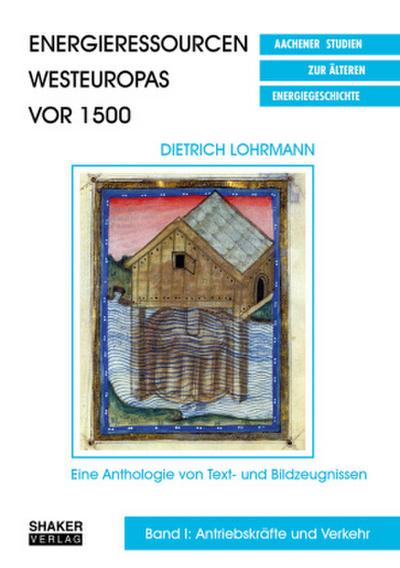 ENERGIERESSOURCEN WESTEUROPAS VOR 1500

AACHENER STUDIEN
ZUR ÄLTEREN
ENERGIEGESCHICHTE

DIETRICH LOHRMANN

Eine Anthologie von Text- und Bildzeugnissen

SHAKER VERLAG

Band I: Antriebskräfte und Verkehr